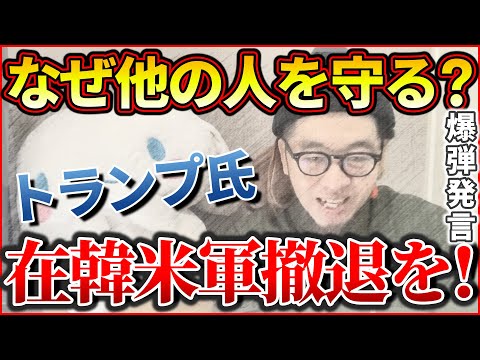 なぜ他の人を守る?

爆弾発言

トランプ氏

在韓米軍撤退を!